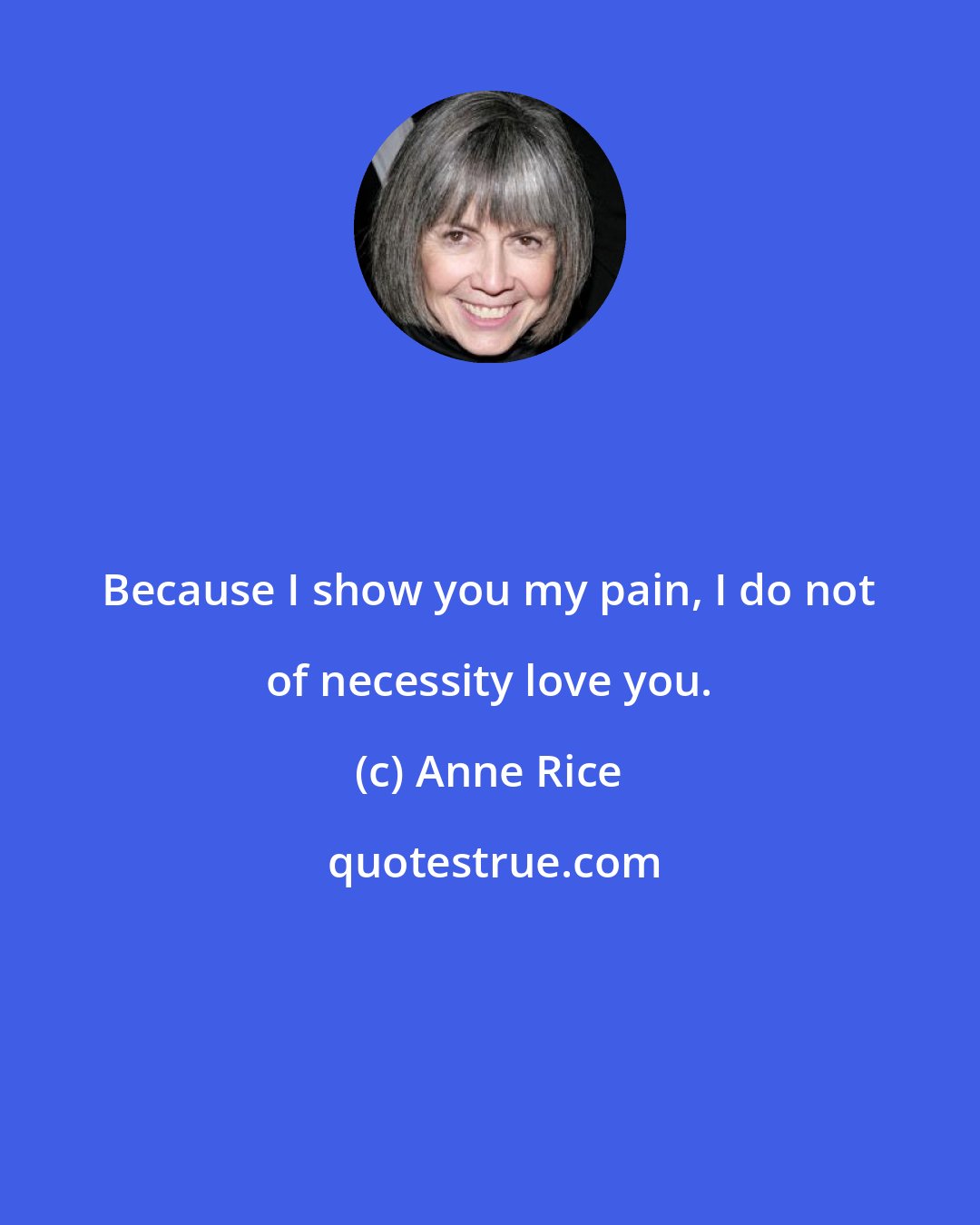 Because I show you my pain, I do not of necessity love you.

(c) Anne Rice

quotestrue.com